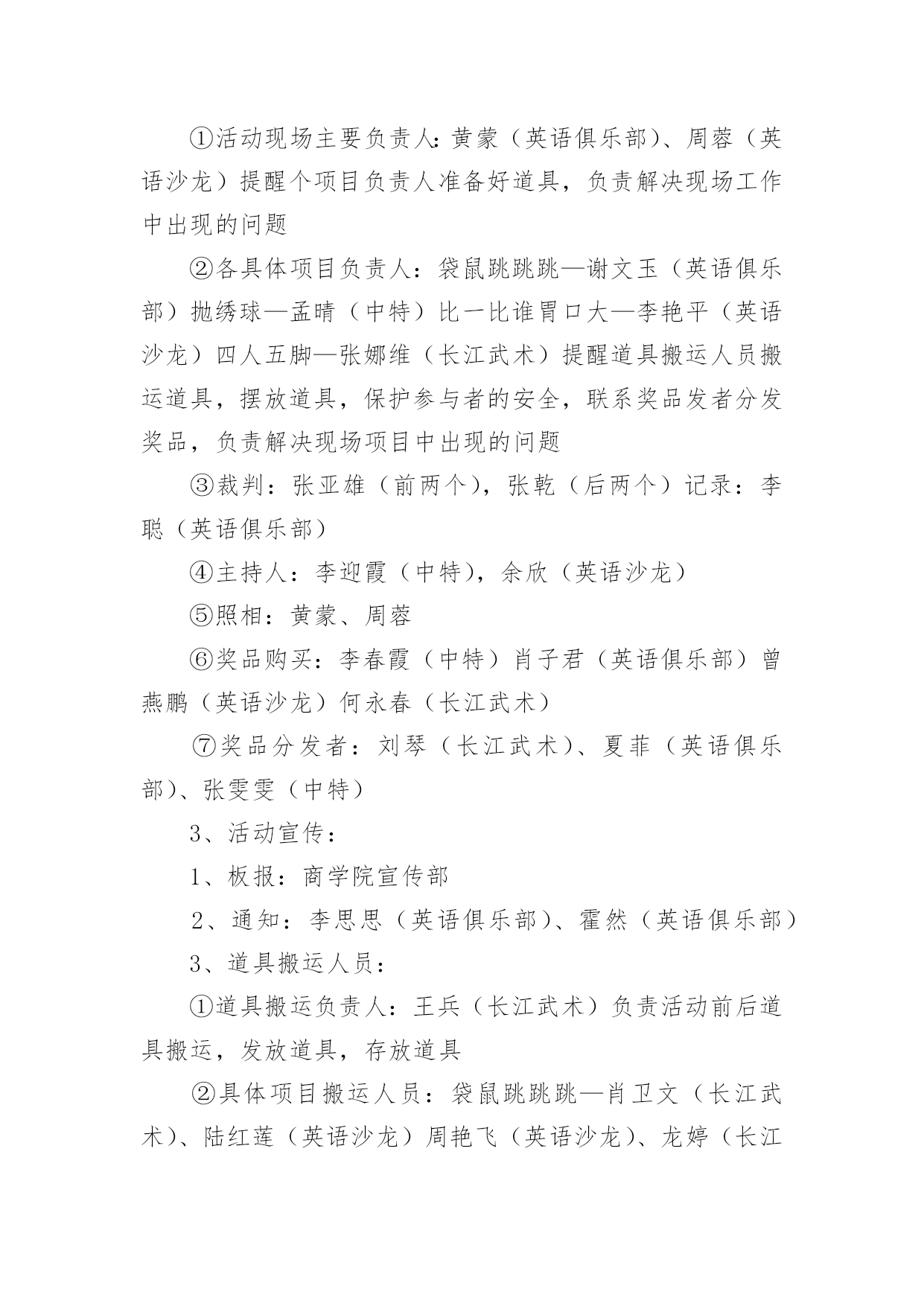 ①活动现场主要负责人：黄蒙（英语俱乐部）、周蓉（英语沙龙）提醒个项目负责人准备好道具，负责解决现场工作中出现的问题

②各具体项目负责人：袋鼠跳跳跳—谢文玉（英语俱乐部）抛绣球—孟晴（中特）比一比谁胃口大—李艳平（英语沙龙）四人五脚—张娜维（长江武术）提醒道具搬运人员搬运道具，摆放道具，保护参与者的安全，联系奖品发者分发奖品，负责解决现场项目中出现的问题

③裁判：张亚雄（前两个），张乾（后两个）记录：李聪（英语俱乐部）

④主持人：李迎霞（中特），余欣（英语沙龙）

⑤照相：黄蒙、周蓉

⑥奖品购买：李春霞（中特）肖子君（英语俱乐部）曾燕鹏（英语沙龙）何永春（长江武术）

⑦奖品分发者：刘琴（长江武术）、夏菲（英语俱乐部）、张雯雯（中特）

3、活动宣传：

1、板报：商学院宣传部

2、通知：李思思（英语俱乐部）、霍然（英语俱乐部）

3、道具搬运人员：

①道具搬运负责人：王兵（长江武术）负责活动前后道具搬运，发放道具，存放道具

②具体项目搬运人员：袋鼠跳跳跳—肖卫文（长江武术）、陆红莲（英语沙龙）周艳飞（英语沙龙）、龙婷（长江